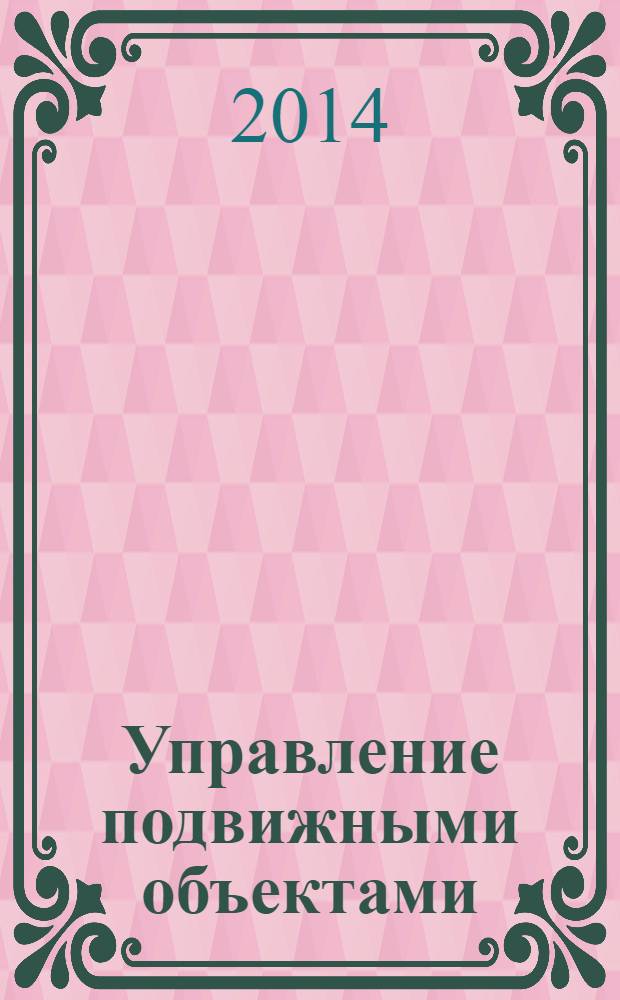 2014

Управление подвижными объектами